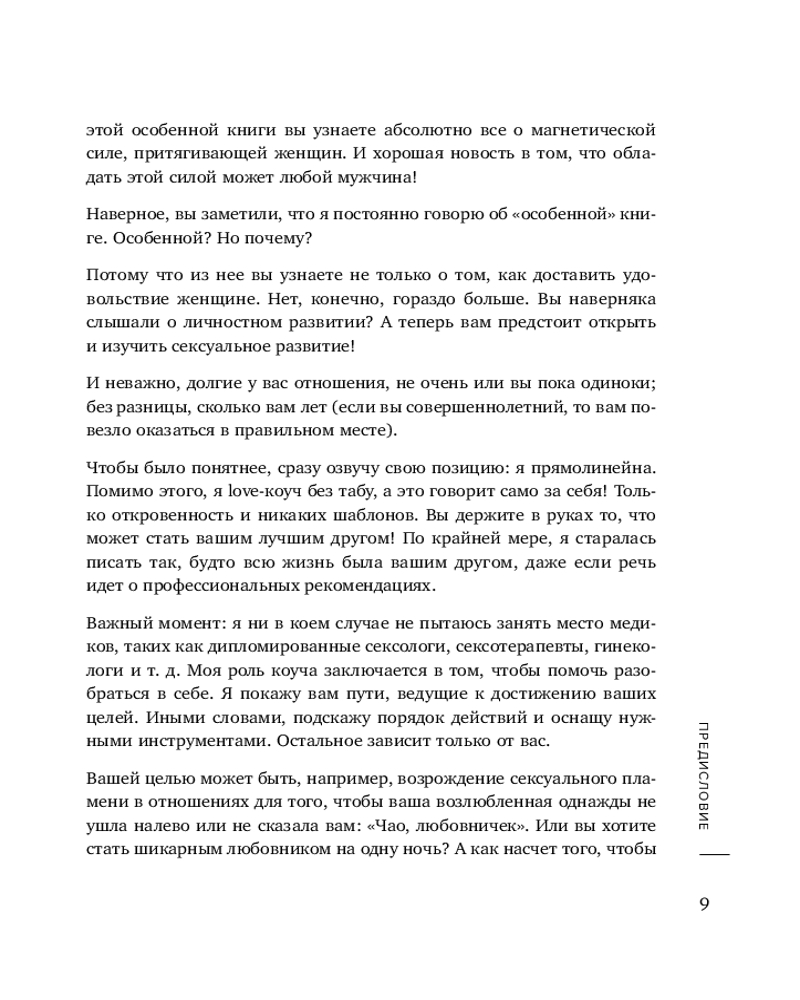 этой особенной книги вы узнаете абсолютно все о магнетической силе, притягивающей женщин. И хорошая новость в том, что обладать этой силой может любой мужчина!

Наверное, вы заметили, что я постоянно говорю об «особенной» книге. Особенной? Но почему?

Потому что из нее вы узнаете не только о том, как доставить удовольствие женщине. Нет, конечно, гораздо больше. Вы наверняка слышали о личностном развитии? А теперь вам предстоит открыть и изучить сексуальное развитие!

И неважно, долгие у вас отношения, не очень или вы пока одиноки; без разницы, сколько вам лет (если вы совершеннолетний, то вам повезло оказаться в правильном месте).

Чтобы было понятнее, сразу озвучу свою позицию: я прямолинейна. Помимо этого, я love-коуч без табу, а это говорит само за себя! Только откровенность и никаких шаблонов. Вы держите в руках то, что может стать вашим лучшим другом! По крайней мере, я старалась писать так, будто всю жизнь была вашим другом, даже если речь идет о профессиональных рекомендациях.

Важный момент: я ни в коем случае не пытаюсь занять место медиков, таких как дипломированные сексологи, сексотерапевты, гинекологи и т. д. Моя роль коуча заключается в том, чтобы помочь разобраться в себе. Я покажу вам пути, ведущие к достижению ваших целей. Иными словами, подскажу порядок действий и оснащу нужными инструментами. Остальное зависит только от вас.

Вашей целью может быть, например, возрождение сексуального пламени в отношениях для того, чтобы ваша возлюбленная однажды не ушла налево или не сказала вам: «Чао, любовничек». Или вы хотите стать шикарным любовником на одну ночь? А как насчет того, чтобы

ПРЕДИСЛОВИЕ

9